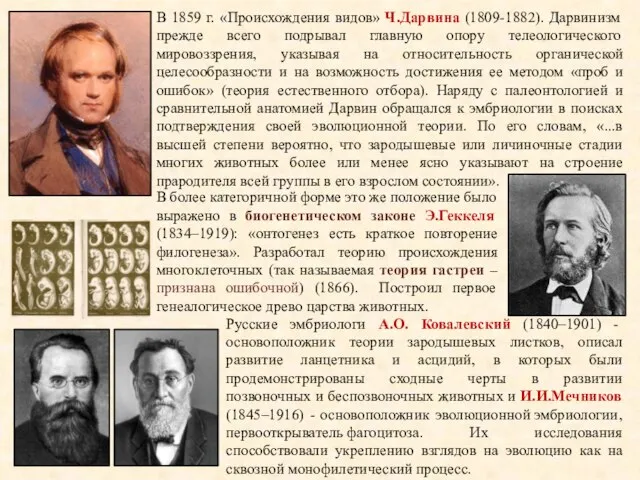 В 1859 г. «Происхождения видов» Ч.Дарвина (1809-1882). Дарвинизм прежде всего подрывал главную опору телеологического мировоззрения, указывая на относительность органической целесообразности и на возможность достижения ее методом «проб и ошибок» (теория естественного отбора). Наряду с палеонтологией и сравнительной анатомией Дарвин обращался к эмбриологии в поисках подтверждения своей эволюционной теории. По его словам, «...в высшей степени вероятно, что зародышевые или личиночные стадии многих животных более или менее ясно указывают на строение прародителя всей группы в его взрослом состоянии».

В более категоричной форме это же положение было выражено в биогенетическом законе Э.Геккеля (1834–1919): «онтогенез есть краткое повторение филогенеза». Разработал теорию происхождения многоклеточных (так называемая теория гастреи – признана ошибочной) (1866). Построил первое генеалогическое древо царства животных.

Русские эмбриологи А.О. Ковалевский (1840–1901) - основоположник теории зародышевых листков, описал развитие ланцетника и асцидий, в которых были продемонстрированы сходные черты в развитии позвоночных и беспозвоночных животных и И.И.Мечников (1845–1916) - основоположник эволюционной эмбриологии, первооткрыватель фагоцитоза. Их исследования способствовали укреплению взглядов на эволюцию как на сквозной монофилетический процесс.